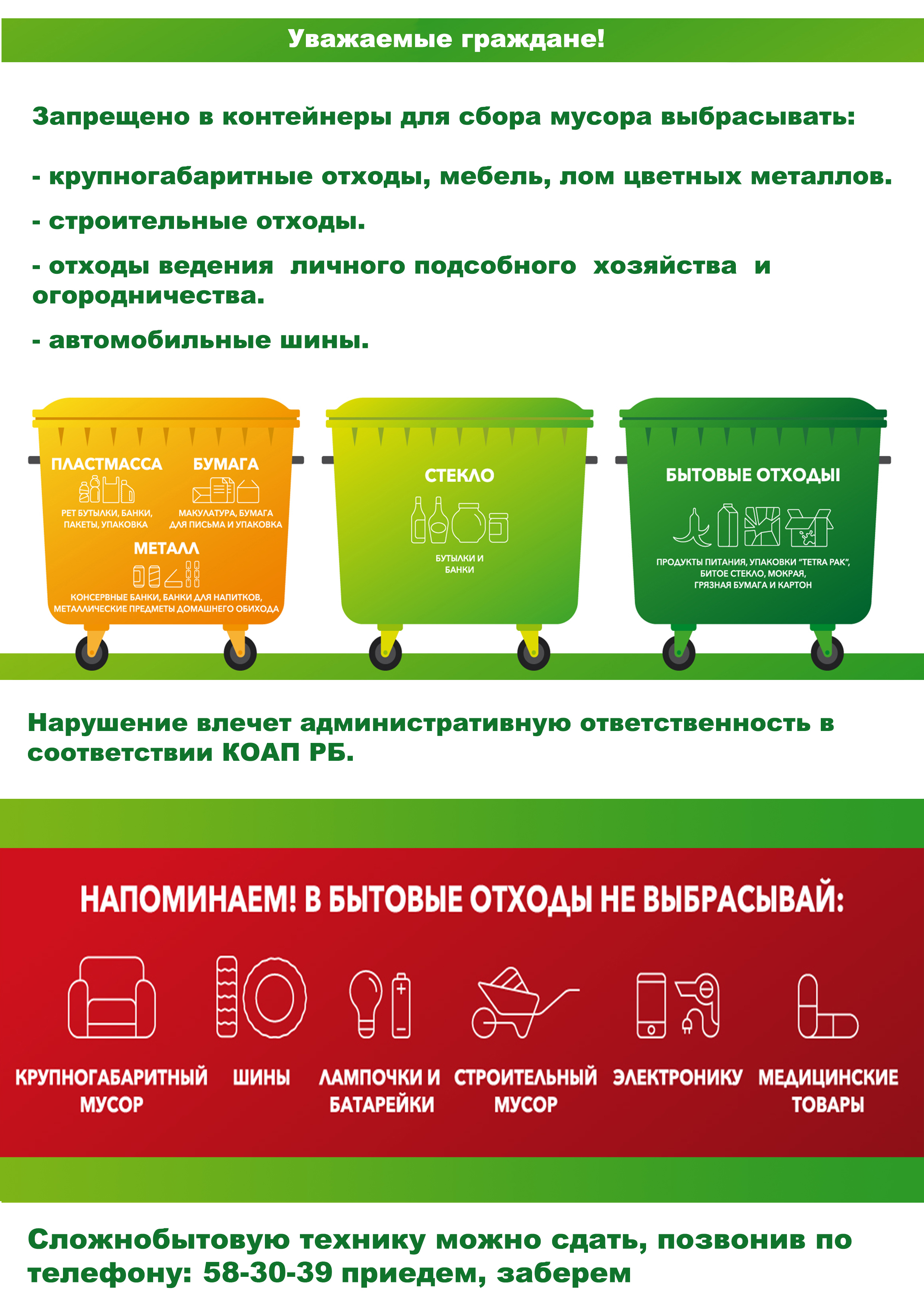 Уважаемые граждане!

Запрещено в контейнеры для сбора мусора выбрасывать:

- крупногабаритные отходы, мебель, лом цветных металлов.

- строительные отходы.

- отходы ведения личного подсобного хозяйства и огородничества.

- автомобильные шины.

ПЛАСТМАССА
PET БУТЫЛКИ, БАНКИ, ПАКЕТЫ, УПАКОВКА

БУМАГА
МАКУЛАТУРА, БУМАГА ДЛЯ ПИСЬМА И УПАКОВКА

МЕТАЛЛ
КОНСЕРВНЫЕ БАНКИ, БАНКИ ДЛЯ НАПИТКОВ, МЕТАЛЛИЧЕСКИЕ ПРЕДМЕТЫ ДОМАШНЕГО ОБИХОДА

СТЕКЛО
БУТЫЛКИ И БАНКИ

БЫТОВЫЕ ОТХОДЫІ
ПРОДУКТЫ ПИТАНИЯ, УПАКОВКИ "TETRA PAK", БИТОЕ СТЕКЛО, МОКРАЯ, ГРЯЗНАЯ БУМАГА И КАРТОН

Нарушение влечет административную ответственность в соответствии КОАП РБ.

НАПОМИНАЕМ! В БЫТОВЫЕ ОТХОДЫ НЕ ВЫБРАСЫВАЙ:

КРУПНОГАБАРИТНЫЙ МУСОР

ШИНЫ

ЛАМПОЧКИ И БАТАРЕЙКИ

СТРОИТЕЛЬНЫЙ МУСОР

ЭЛЕКТРОНИКУ

МЕДИЦИНСКИЕ ТОВАРЫ

Сложнобытовую технику можно сдать, позвонив по телефону: 58-30-39 приедем, заберем